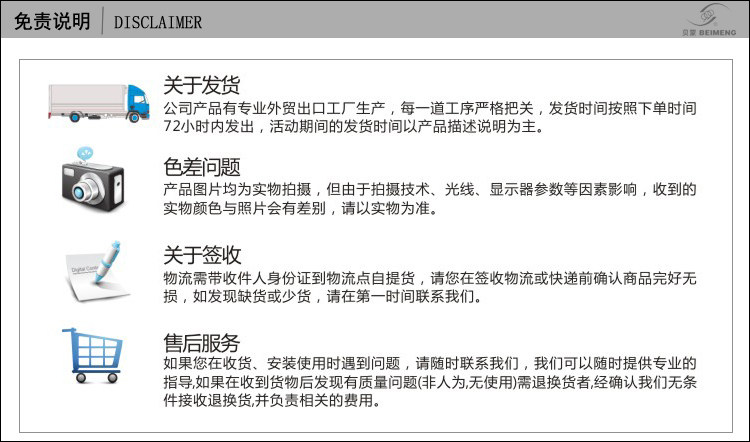 免责说明 DISCLAIMER

贝蒙 BEIMENG

关于发货

公司产品有专业外贸出口工厂生产，每一道工序严格把关，发货时间按照下单时间72小时内发出，活动期间的发货时间以产品描述说明为主。

色差问题

产品图片均为实物拍摄，但由于拍摄技术、光线、显示器参数等因素影响，收到的实物颜色与照片会有差别，请以实物为准。

关于签收

物流需带收件人身份证到物流点自提货，请您在签收物流或快递前确认商品完好无损，如发现缺货或少货，请在第一时间联系我们。

售后服务

如果您在收货、安装使用时遇到问题，请随时联系我们，我们可以随时提供专业的指导,如果在收到货物后发现有质量问题(非人为,无使用)需退换货者,经确认我们无条件接收退换货,并负责相关的费用。